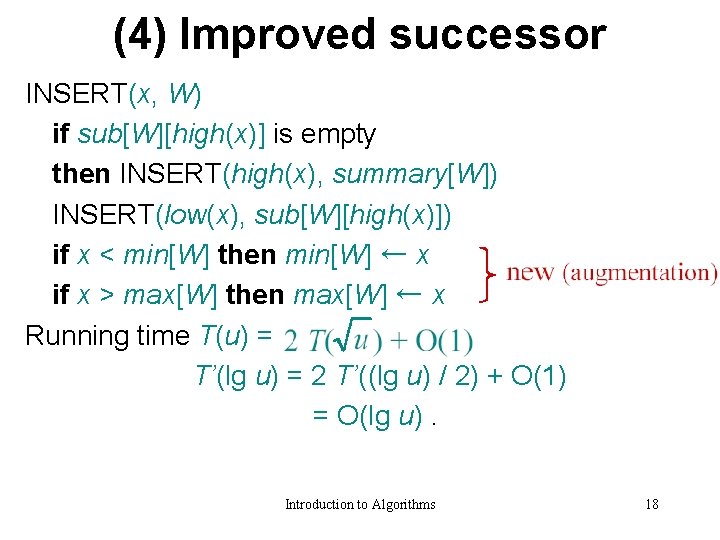 (4) Improved successor

INSERT($x$, $W$)
if $sub[W][high(x)]$ is empty
then INSERT($high(x)$, $summary[W]$)
INSERT($low(x)$, $sub[W][high(x)]$)
if $x < min[W]$ then $min[W] \leftarrow x$
if $x > max[W]$ then $max[W] \leftarrow x$

new (augmentation)

Running time $T(u) = 2\ T(\sqrt{u}) + O(1)$
$T'(\lg u) = 2\ T'((\lg u) / 2) + O(1)$
$= O(\lg u)$ .

Introduction to Algorithms 18